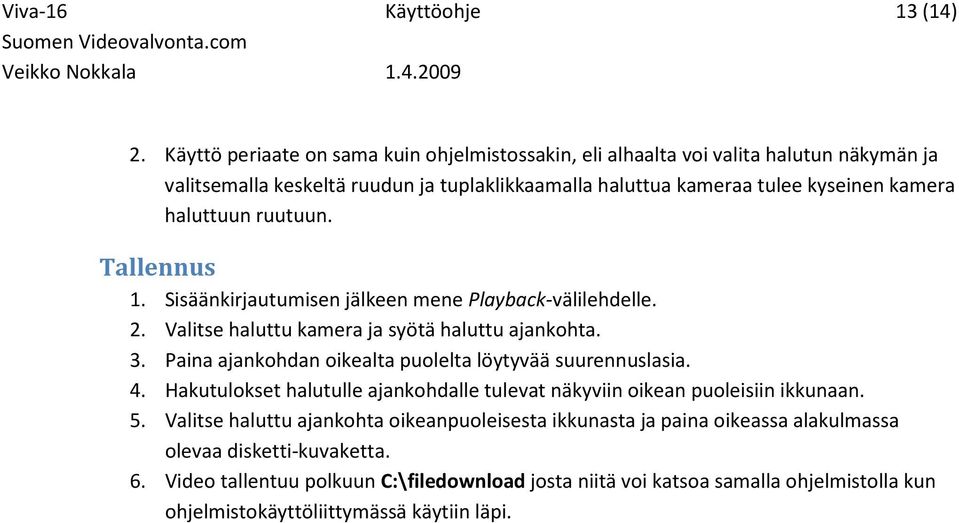 Viva-16 Käyttöohje 13 (14)
Suomen Videovalvonta.com
Veikko Nokkala 1.4.2009

2. Käyttö periaate on sama kuin ohjelmistossakin, eli alhaalta voi valita halutun näkymän ja valitsemalla keskeltä ruudun ja tuplaklikkaamalla haluttua kameraa tulee kyseinen kamera haluttuun ruutuun.

Tallennus

1. Sisäänkirjautumisen jälkeen mene Playback-välilehdelle.
2. Valitse haluttu kamera ja syötä haluttu ajankohta.
3. Paina ajankohdan oikealta puolelta löytyvää suurennuslasia.
4. Hakutulokset halutulle ajankohdalle tulevat näkyviin oikean puoleisiin ikkunaan.
5. Valitse haluttu ajankohta oikeanpuoleisesta ikkunasta ja paina oikeassa alakulmassa olevaa disketti-kuvaketta.
6. Video tallentuu polkuun C:\filedownload josta niitä voi katsoa samalla ohjelmistolla kun ohjelmistokäyttöliittymässä käytiin läpi.